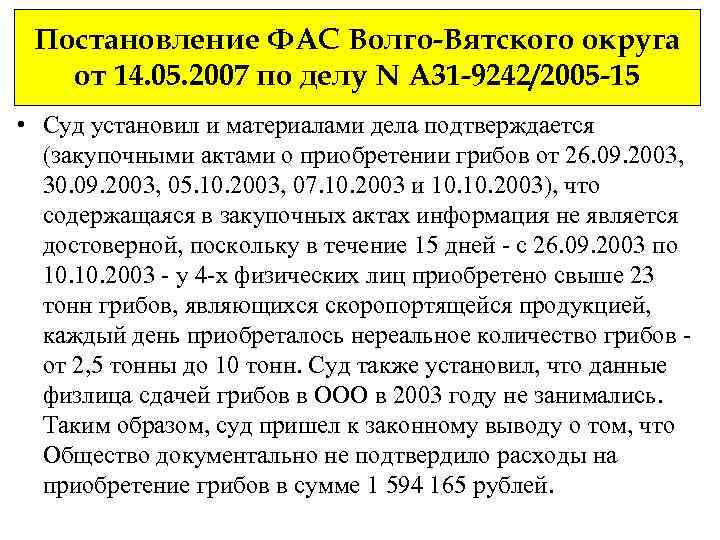 Постановление ФАС Волго-Вятского округа от 14.05.2007 по делу N А31-9242/2005-15

• Суд установил и материалами дела подтверждается (закупочными актами о приобретении грибов от 26.09.2003, 30.09.2003, 05.10.2003, 07.10.2003 и 10.10.2003), что содержащаяся в закупочных актах информация не является достоверной, поскольку в течение 15 дней - с 26.09.2003 по 10.10.2003 - у 4-х физических лиц приобретено свыше 23 тонн грибов, являющихся скоропортящейся продукцией, каждый день приобреталось нереальное количество грибов - от 2,5 тонны до 10 тонн. Суд также установил, что данные физлица сдачей грибов в ООО в 2003 году не занимались. Таким образом, суд пришел к законному выводу о том, что Общество документально не подтвердило расходы на приобретение грибов в сумме 1 594 165 рублей.